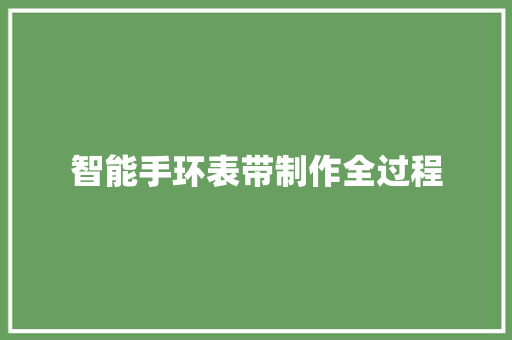 智能手环表带制作全过程